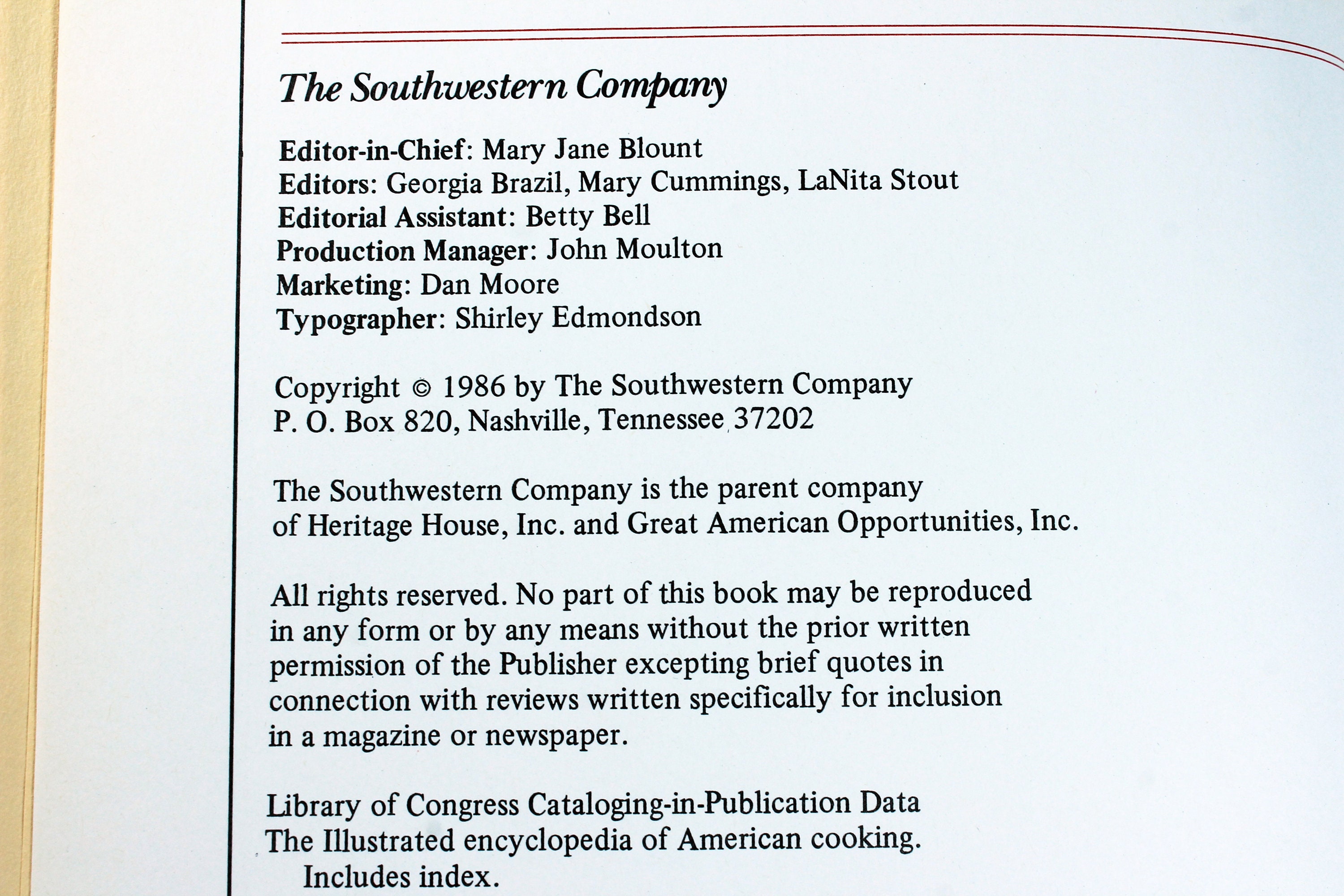 The Southwestern Company

Editor-in-Chief: Mary Jane Blount
Editors: Georgia Brazil, Mary Cummings, LaNita Stout
Editorial Assistant: Betty Bell
Production Manager: John Moulton
Marketing: Dan Moore
Typographer: Shirley Edmondson

Copyright © 1986 by The Southwestern Company
P. O. Box 820, Nashville, Tennessee 37202

The Southwestern Company is the parent company of Heritage House, Inc. and Great American Opportunities, Inc.

All rights reserved. No part of this book may be reproduced in any form or by any means without the prior written permission of the Publisher excepting brief quotes in connection with reviews written specifically for inclusion in a magazine or newspaper.

Library of Congress Cataloging-in-Publication Data
The Illustrated encyclopedia of American cooking.
Includes index.